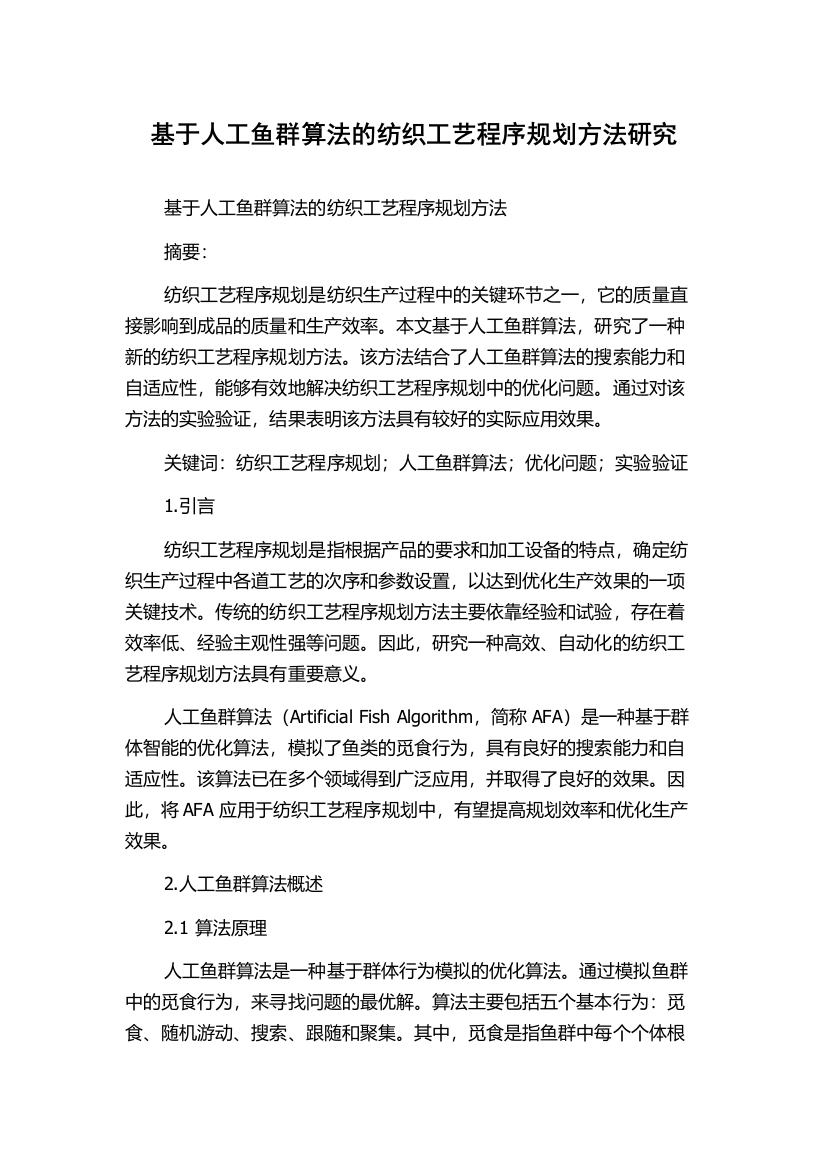 基于人工鱼群算法的纺织工艺程序规划方法研究

基于人工鱼群算法的纺织工艺程序规划方法

摘要：

纺织工艺程序规划是纺织生产过程中的关键环节之一，它的质量直接影响到成品的质量和生产效率。本文基于人工鱼群算法，研究了一种新的纺织工艺程序规划方法。该方法结合了人工鱼群算法的搜索能力和自适应性，能够有效地解决纺织工艺程序规划中的优化问题。通过对该方法的实验验证，结果表明该方法具有较好的实际应用效果。

关键词：纺织工艺程序规划；人工鱼群算法；优化问题；实验验证

1.引言

纺织工艺程序规划是指根据产品的要求和加工设备的特点，确定纺织生产过程中各道工艺的次序和参数设置，以达到优化生产效果的一项关键技术。传统的纺织工艺程序规划方法主要依靠经验和试验，存在着效率低、经验主观性强等问题。因此，研究一种高效、自动化的纺织工艺程序规划方法具有重要意义。

人工鱼群算法（Artificial Fish Algorithm，简称 AFA）是一种基于群体智能的优化算法，模拟了鱼类的觅食行为，具有良好的搜索能力和自适应性。该算法已在多个领域得到广泛应用，并取得了良好的效果。因此，将 AFA 应用于纺织工艺程序规划中，有望提高规划效率和优化生产效果。

2.人工鱼群算法概述

2.1 算法原理

人工鱼群算法是一种基于群体行为模拟的优化算法。通过模拟鱼群中的觅食行为，来寻找问题的最优解。算法主要包括五个基本行为：觅食、随机游动、搜索、跟随和聚集。其中，觅食是指鱼群中每个个体根